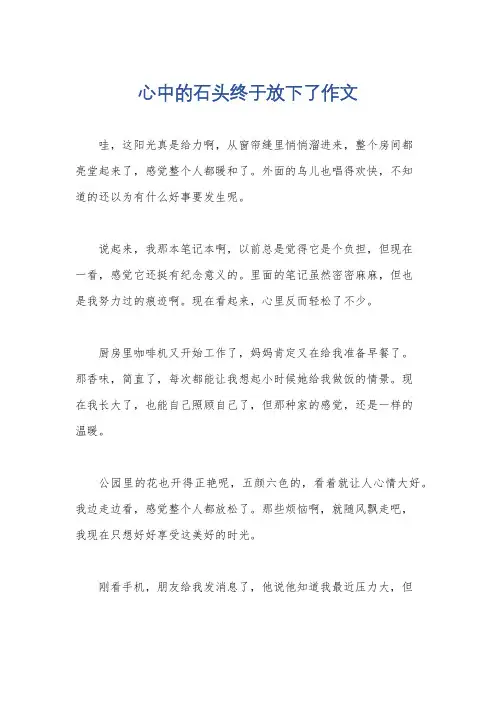 心中的石头终于放下了作文

哇，这阳光真是给力啊，从窗帘缝里悄悄溜进来，整个房间都亮堂起来了，感觉整个人都暖和了。外面的鸟儿也唱得欢快，不知道的还以为有什么好事要发生呢。

说起来，我那本笔记本啊，以前总是觉得它是个负担，但现在一看，感觉它还挺有纪念意义的。里面的笔记虽然密密麻麻，但也是我努力过的痕迹啊。现在看起来，心里反而轻松了不少。

厨房里咖啡机又开始工作了，妈妈肯定又在给我准备早餐了。那香味，简直了，每次都能让我想起小时候她给我做饭的情景。现在我长大了，也能自己照顾自己了，但那种家的感觉，还是一样的温暖。

公园里的花也开得正艳呢，五颜六色的，看着就让人心情大好。我边走边看，感觉整个人都放松了。那些烦恼啊，就随风飘走吧，我现在只想好好享受这美好的时光。

刚看手机，朋友给我发消息了，他说他知道我最近压力大，但